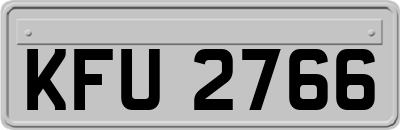 KFU 2766